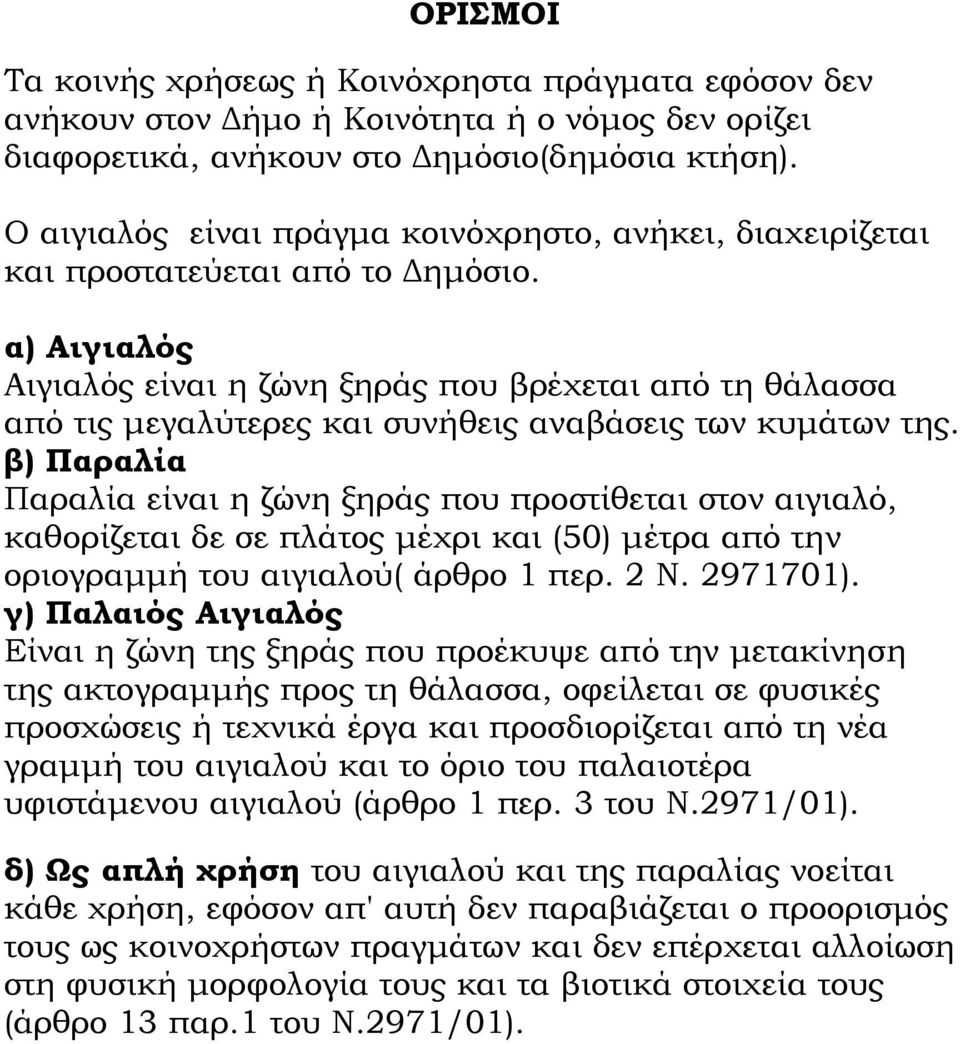 ΟΡΙΣΜΟΙ

Τα κοινής χρήσεως ή Κοινόχρηστα πράγματα εφόσον δεν ανήκουν στον Δήμο ή Κοινότητα ή ο νόμος δεν ορίζει διαφορετικά, ανήκουν στο Δημόσιο(δημόσια κτήση).

Ο αιγιαλός είναι πράγμα κοινόχρηστο, ανήκει, διαχειρίζεται και προστατεύεται από το Δημόσιο.

α) Αιγιαλός
Αιγιαλός είναι η ζώνη ξηράς που βρέχεται από τη θάλασσα από τις μεγαλύτερες και συνήθεις αναβάσεις των κυμάτων της.
β) Παραλία
Παραλία είναι η ζώνη ξηράς που προστίθεται στον αιγιαλό, καθορίζεται δε σε πλάτος μέχρι και (50) μέτρα από την οριογραμμή του αιγιαλού( άρθρο 1 περ. 2 Ν. 2971701).
γ) Παλαιός Αιγιαλός
Είναι η ζώνη της ξηράς που προέκυψε από την μετακίνηση της ακτογραμμής προς τη θάλασσα, οφείλεται σε φυσικές προσχώσεις ή τεχνικά έργα και προσδιορίζεται από τη νέα γραμμή του αιγιαλού και το όριο του παλαιοτέρα υφιστάμενου αιγιαλού (άρθρο 1 περ. 3 του Ν.2971/01).

δ) Ως απλή χρήση του αιγιαλού και της παραλίας νοείται κάθε χρήση, εφόσον απ' αυτή δεν παραβιάζεται ο προορισμός τους ως κοινοχρήστων πραγμάτων και δεν επέρχεται αλλοίωση στη φυσική μορφολογία τους και τα βιοτικά στοιχεία τους (άρθρο 13 παρ.1 του Ν.2971/01).